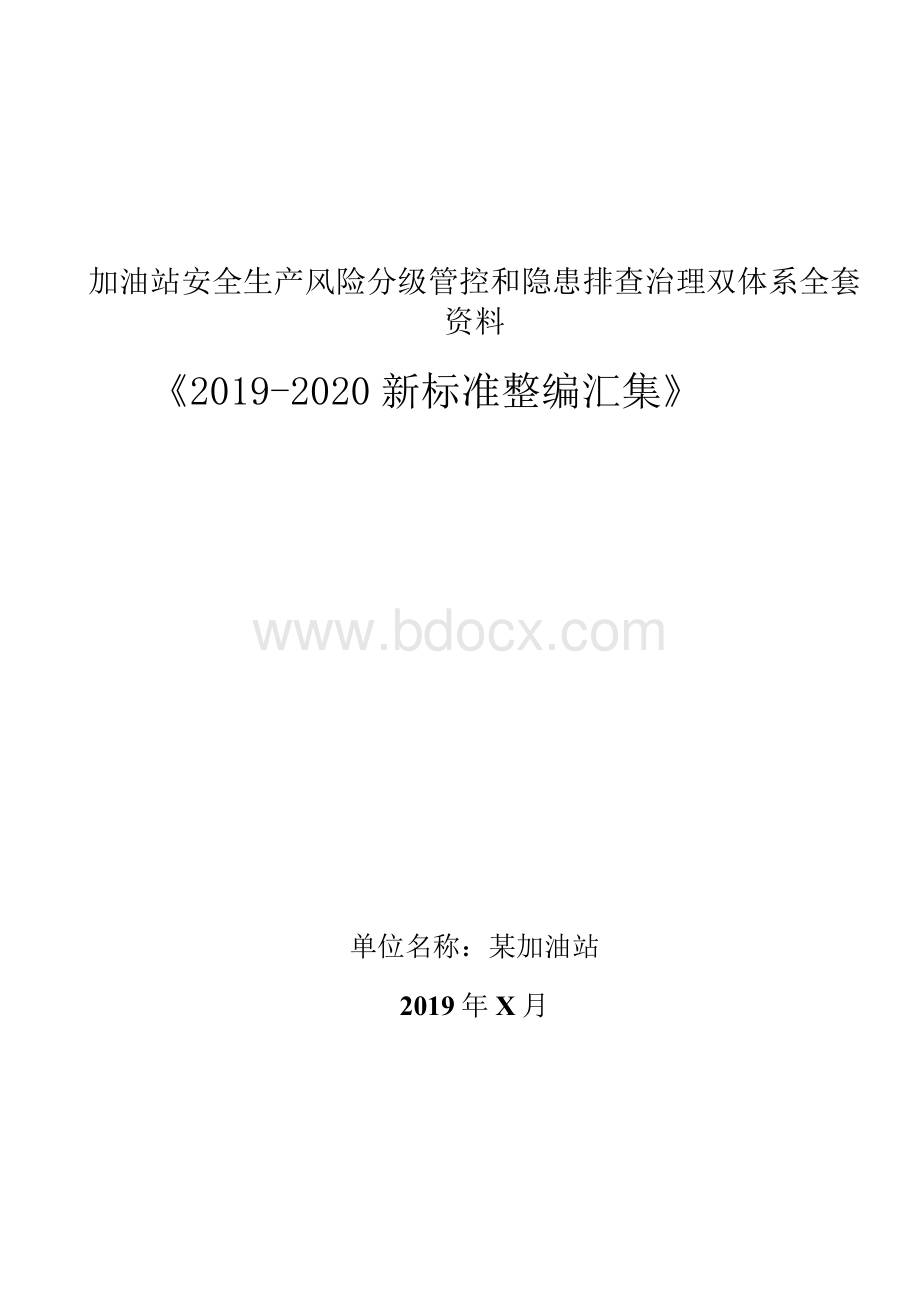 加油站安全生产风险分级管控和隐患排查治理双体系全套资料

《2019-2020 新标准整编汇集》

www.bdocx.com

单位名称：某加油站

2019 年 X 月